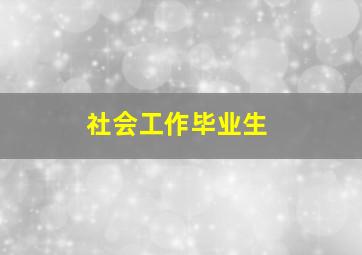 社会工作毕业生